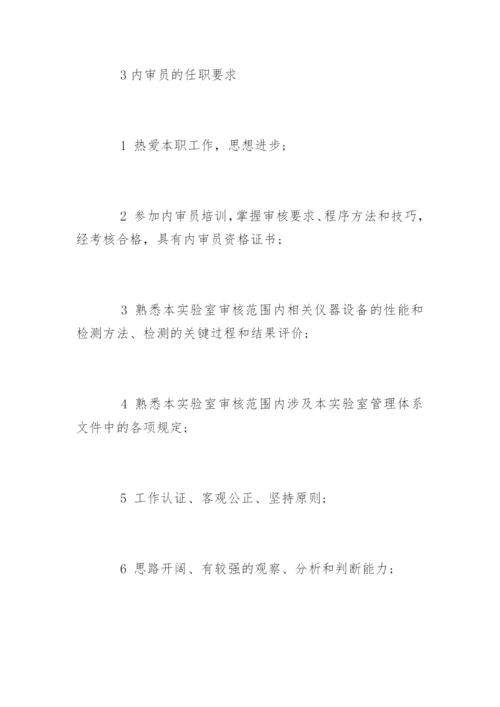 3 内审员的任职要求

1 热爱本职工作，思想进步；

2 参加内审员培训，掌握审核要求、程序方法和技巧，经考核合格，具有内审员资格证书；

3 熟悉本实验室审核范围内相关仪器设备的性能和检测方法、检测的关键过程和结果评价；

4 熟悉本实验室审核范围内涉及本实验室管理体系文件中的各项规定；

5 工作认证、客观公正、坚持原则；

6 思路开阔、有较强的观察、分析和判断能力；